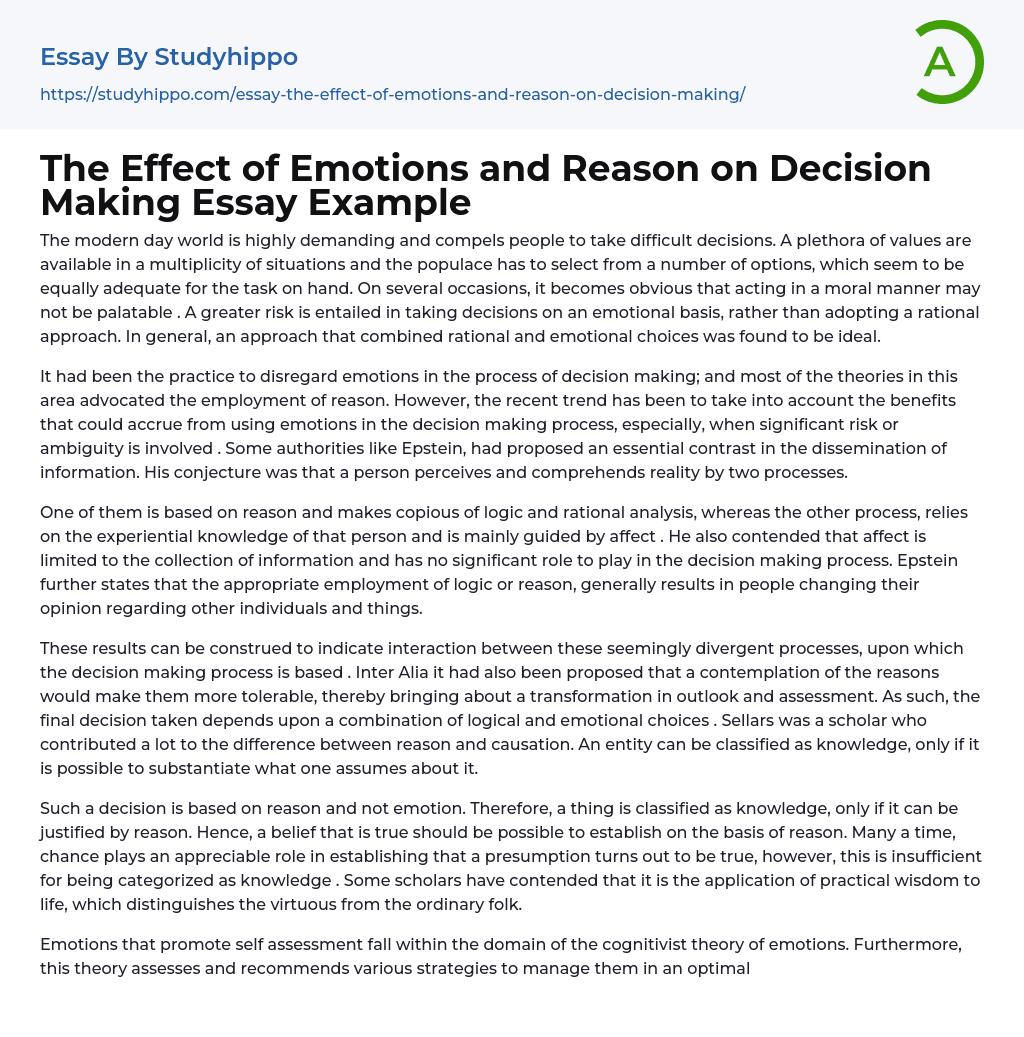 Essay By Studyhippo

https://studyhippo.com/essay-the-effect-of-emotions-and-reason-on-decision-making/

A

The Effect of Emotions and Reason on Decision Making Essay Example

The modern day world is highly demanding and compels people to take difficult decisions. A plethora of values are available in a multiplicity of situations and the populace has to select from a number of options, which seem to be equally adequate for the task on hand. On several occasions, it becomes obvious that acting in a moral manner may not be palatable . A greater risk is entailed in taking decisions on an emotional basis, rather than adopting a rational approach. In general, an approach that combined rational and emotional choices was found to be ideal.

It had been the practice to disregard emotions in the process of decision making; and most of the theories in this area advocated the employment of reason. However, the recent trend has been to take into account the benefits that could accrue from using emotions in the decision making process, especially, when significant risk or ambiguity is involved . Some authorities like Epstein, had proposed an essential contrast in the dissemination of information. His conjecture was that a person perceives and comprehends reality by two processes.

One of them is based on reason and makes copious of logic and rational analysis, whereas the other process, relies on the experiential knowledge of that person and is mainly guided by affect . He also contended that affect is limited to the collection of information and has no significant role to play in the decision making process. Epstein further states that the appropriate employment of logic or reason, generally results in people changing their opinion regarding other individuals and things.

These results can be construed to indicate interaction between these seemingly divergent processes, upon which the decision making process is based . Inter Alia it had also been proposed that a contemplation of the reasons would make them more tolerable, thereby bringing about a transformation in outlook and assessment. As such, the final decision taken depends upon a combination of logical and emotional choices . Sellars was a scholar who contributed a lot to the difference between reason and causation. An entity can be classified as knowledge, only if it is possible to substantiate what one assumes about it.

Such a decision is based on reason and not emotion. Therefore, a thing is classified as knowledge, only if it can be justified by reason. Hence, a belief that is true should be possible to establish on the basis of reason. Many a time, chance plays an appreciable role in establishing that a presumption turns out to be true, however, this is insufficient for being categorized as knowledge . Some scholars have contended that it is the application of practical wisdom to life, which distinguishes the virtuous from the ordinary folk.

Emotions that promote self assessment fall within the domain of the cognitivist theory of emotions. Furthermore, this theory assesses and recommends various strategies to manage them in an optimal